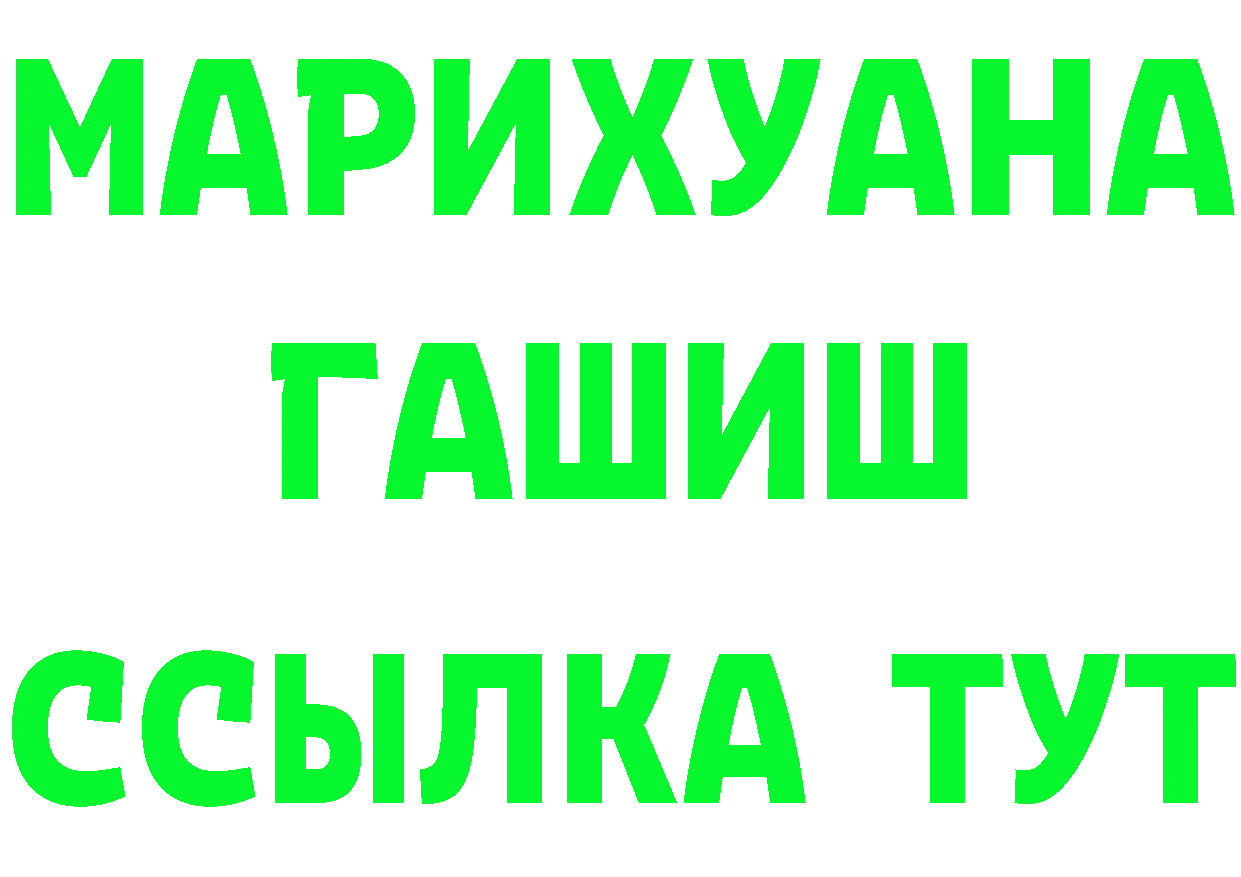 МАРИХУАНА
ГАШИШ
ССЫЛКА ТУТ